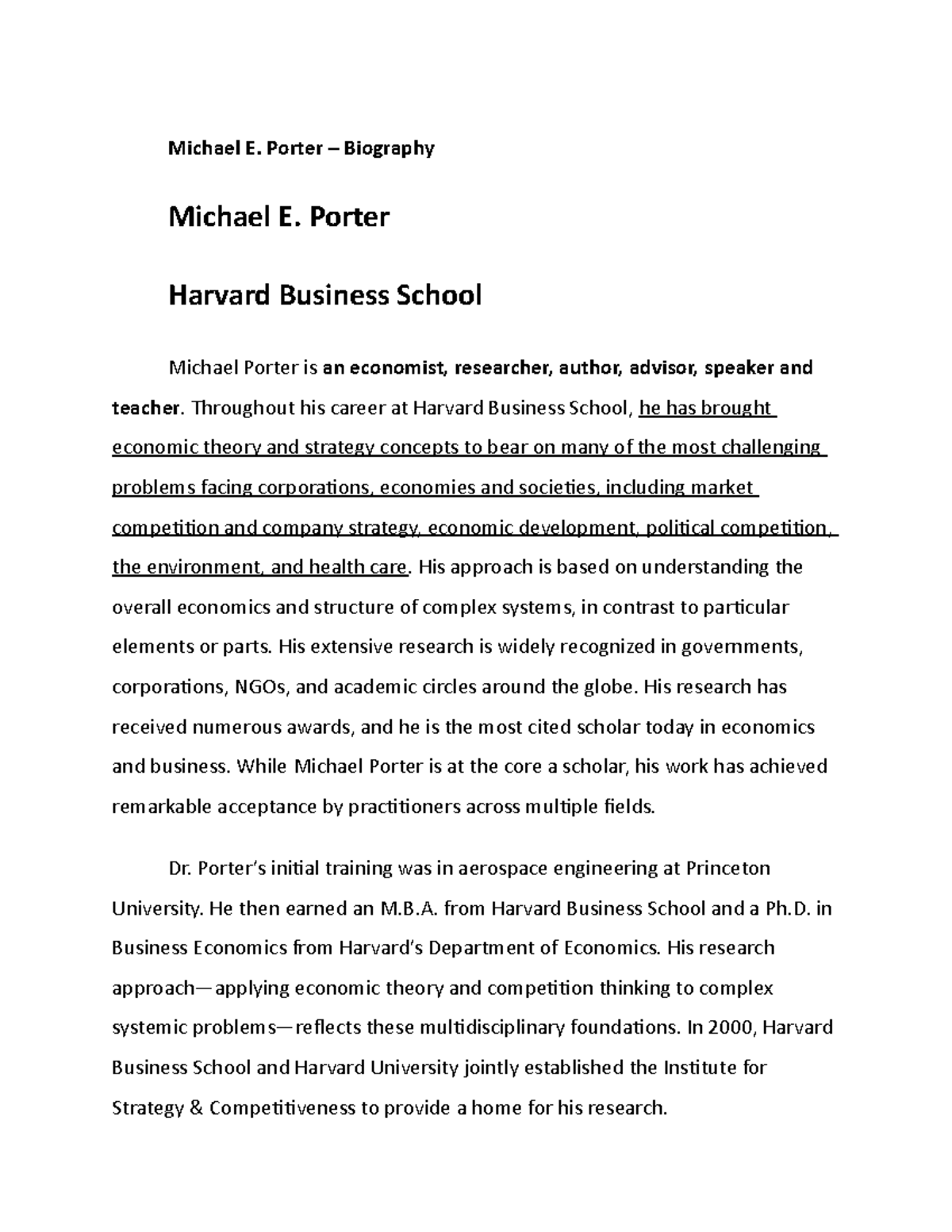 Michael E. Porter – Biography

Michael E. Porter

Harvard Business School

Michael Porter is an economist, researcher, author, advisor, speaker and teacher. Throughout his career at Harvard Business School, he has brought economic theory and strategy concepts to bear on many of the most challenging problems facing corporations, economies and societies, including market competition and company strategy, economic development, political competition, the environment, and health care. His approach is based on understanding the overall economics and structure of complex systems, in contrast to particular elements or parts. His extensive research is widely recognized in governments, corporations, NGOs, and academic circles around the globe. His research has received numerous awards, and he is the most cited scholar today in economics and business. While Michael Porter is at the core a scholar, his work has achieved remarkable acceptance by practitioners across multiple fields.

Dr. Porter's initial training was in aerospace engineering at Princeton University. He then earned an M.B.A. from Harvard Business School and a Ph.D. in Business Economics from Harvard's Department of Economics. His research approach—applying economic theory and competition thinking to complex systemic problems—reflects these multidisciplinary foundations. In 2000, Harvard Business School and Harvard University jointly established the Institute for Strategy & Competitiveness to provide a home for his research.